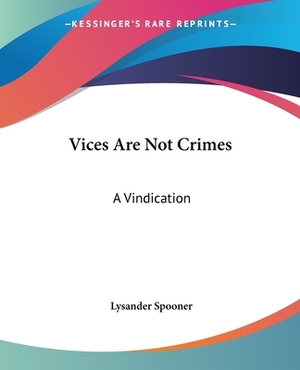 —KESSINGER'S RARE REPRINTS—

Vices Are Not Crimes

A Vindication

Lysander Spooner